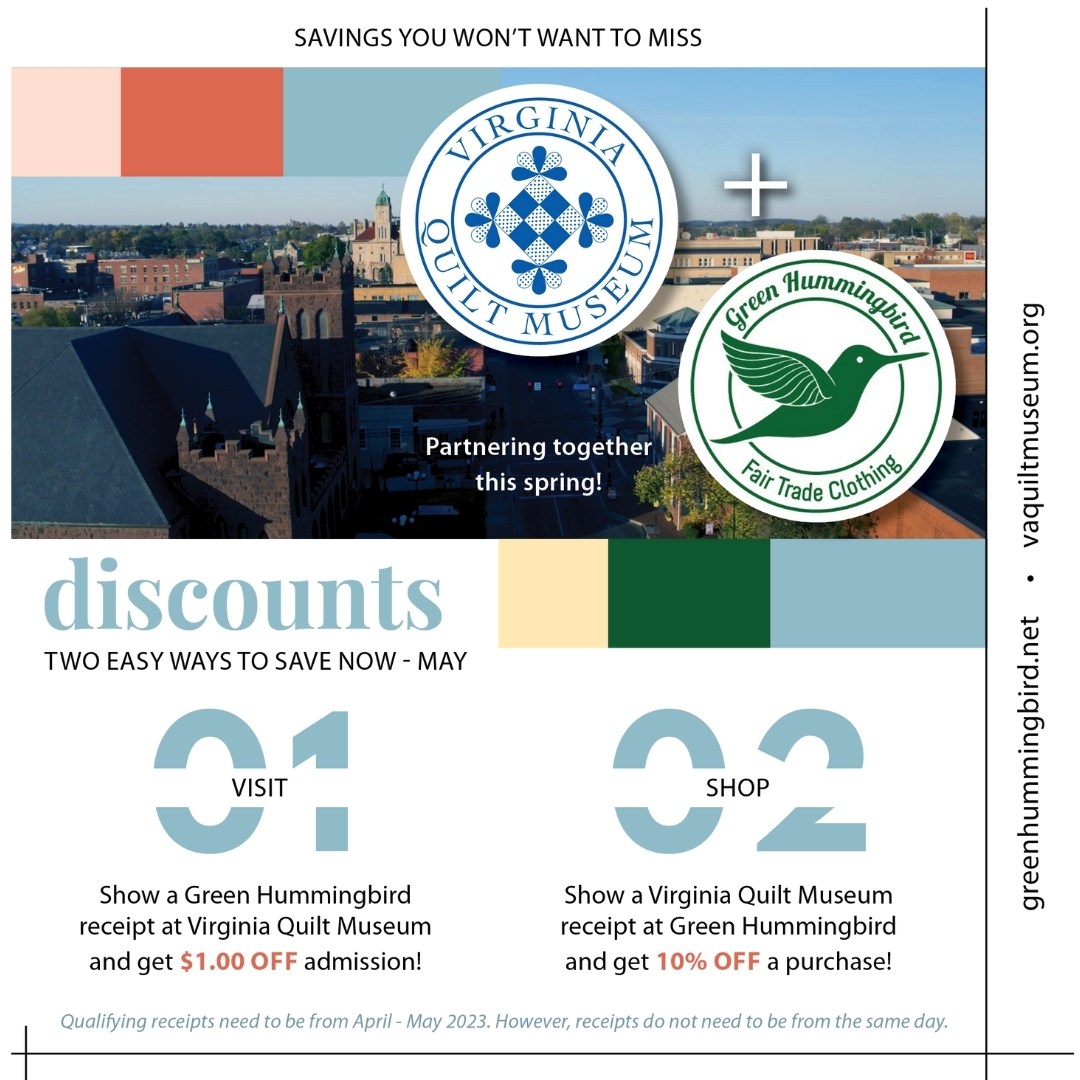 SAVINGS YOU WON'T WANT TO MISS

VIRGINIA QUILT MUSEUM

+

Green Hummingbird
Fair Trade Clothing

Partnering together this spring!

discounts
TWO EASY WAYS TO SAVE NOW - MAY

01
VISIT

Show a Green Hummingbird receipt at Virginia Quilt Museum and get $1.00 OFF admission!

02
SHOP

Show a Virginia Quilt Museum receipt at Green Hummingbird and get 10% OFF a purchase!

Qualifying receipts need to be from April - May 2023. However, receipts do not need to be from the same day.

greenhummingbird.net • vaquiltmuseum.org